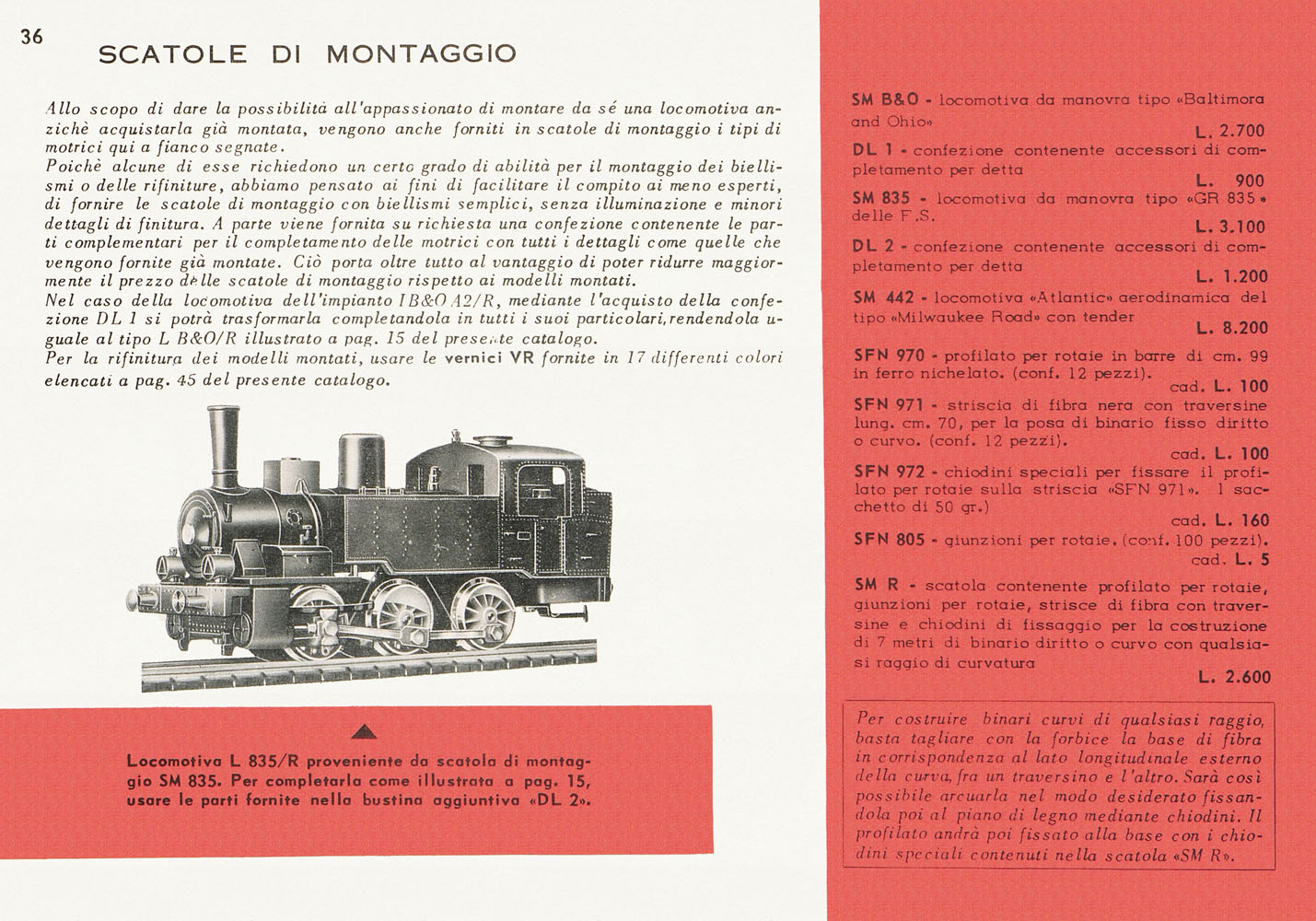 36

SCATOLE DI MONTAGGIO

Allo scopo di dare la possibilità all'appassionato di montare da sé una locomotiva anzichè acquistarla già montata, vengono anche forniti in scatole di montaggio i tipi di motrici qui a fianco segnate.
Poichè alcune di esse richiedono un certo grado di abilità per il montaggio dei biellismi o delle rifiniture, abbiamo pensato ai fini di facilitare il compito ai meno esperti, di fornire le scatole di montaggio con biellismi semplici, senza illuminazione e minori dettagli di finitura. A parte viene fornita su richiesta una confezione contenente le parti complementari per il completamento delle motrici con tutti i dettagli come quelle che vengono fornite già montate. Ciò porta oltre tutto al vantaggio di poter ridurre maggiormente il prezzo delle scatole di montaggio rispetto ai modelli montati.
Nel caso della locomotiva dell'impianto IB&O A2/R, mediante l'acquisto della confezione DL 1 si potrà trasformarla completandola in tutti i suoi particolari, rendendola uguale al tipo L B&O/R illustrato a pag. 15 del presente catalogo.
Per la rifinitura dei modelli montati, usare le vernici VR fornite in 17 differenti colori elencati a pag. 45 del presente catalogo.

Locomotiva L 835/R proveniente da scatola di montaggio SM 835. Per completarla come illustrata a pag. 15, usare le parti fornite nella bustina aggiuntiva «DL 2».

SM B&O - locomotiva da manovra tipo «Baltimora and Ohio» L. 2.700
DL 1 - confezione contenente accessori di completamento per detta L. 900
SM 835 - locomotiva da manovra tipo «GR 835» delle F.S. L. 3.100
DL 2 - confezione contenente accessori di completamento per detta L. 1.200
SM 442 - locomotiva «Atlantic» aerodinamica del tipo «Milwaukee Road» con tender L. 8.200
SFN 970 - profilato per rotaie in barre di cm. 99 in ferro nichelato. (conf. 12 pezzi). cad. L. 100
SFN 971 - striscia di fibra nera con traversine lung. cm. 70, per la posa di binario fisso diritto o curvo. (conf. 12 pezzi). cad. L. 100
SFN 972 - chiodini speciali per fissare il profilato per rotaie sulla striscia «SFN 971». 1 sacchetto di 50 gr.) cad. L. 160
SFN 805 - giunzioni per rotaie. (conf. 100 pezzi). cad. L. 5
SM R - scatola contenente profilato per rotaie, giunzioni per rotaie, strisce di fibra con traversine e chiodini di fissaggio per la costruzione di 7 metri di binario diritto o curvo con qualsiasi raggio di curvatura L. 2.600

Per costruire binari curvi di qualsiasi raggio, basta tagliare con la forbice la base di fibra in corrispondenza al lato longitudinale esterno della curva, fra un traversino e l'altro. Sarà così possibile arcuarla nel modo desiderato fissandola poi al piano di legno mediante chiodini. Il profilato andrà poi fissato alla base con i chiodini speciali contenuti nella scatola «SM R».